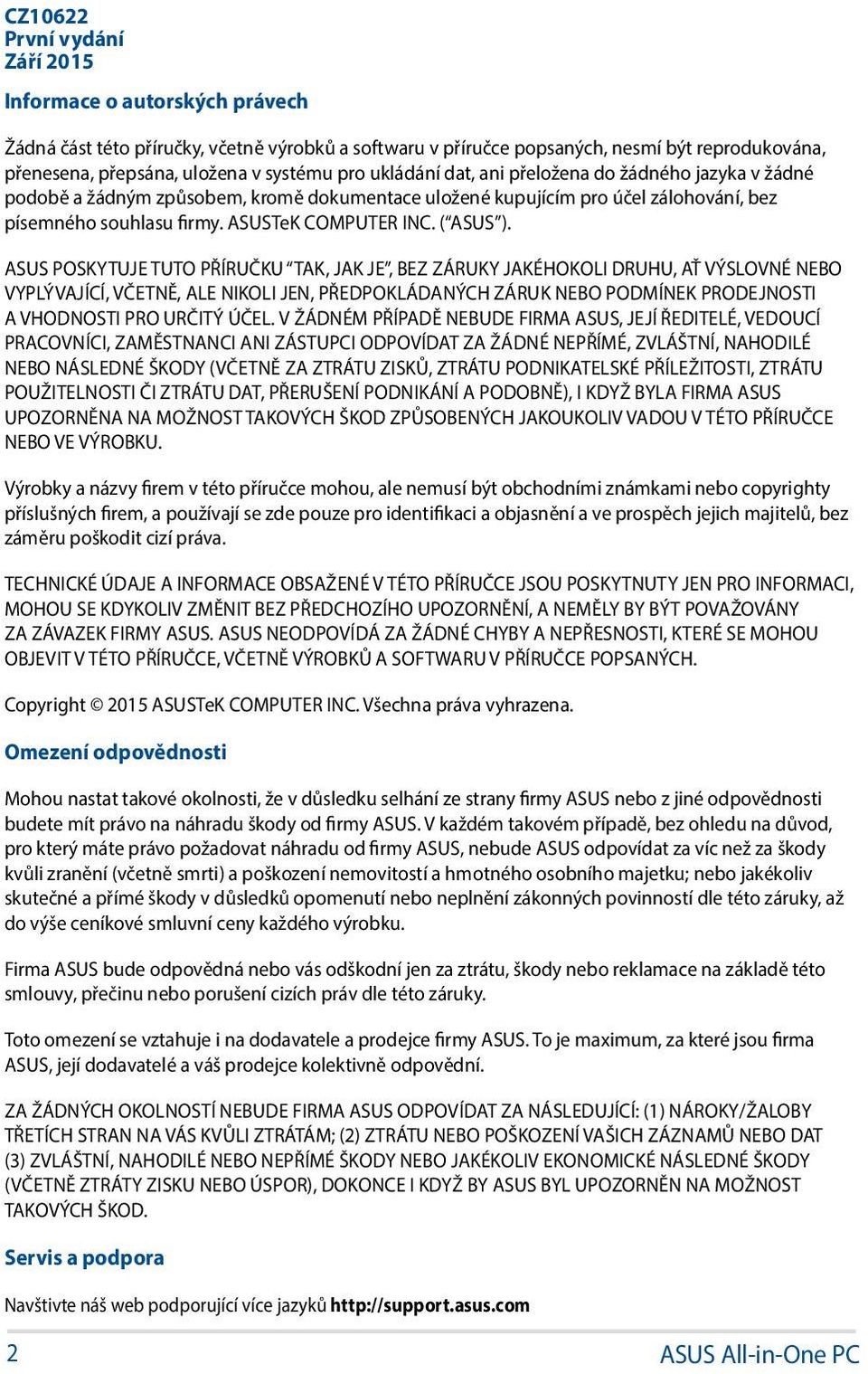 CZ10622
První vydání
Září 2015

Informace o autorských právech

Žádná část této příručky, včetně výrobků a softwaru v příručce popsaných, nesmí být reprodukována, přenesena, přepsána, uložena v systému pro ukládání dat, ani přeložena do žádného jazyka v žádné podobě a žádným způsobem, kromě dokumentace uložené kupujícím pro účel zálohování, bez písemného souhlasu firmy. ASUSTeK COMPUTER INC. (“ASUS”).

ASUS POSKYTUJE TUTO PŘÍRUČKU “TAK, JAK JE”, BEZ ZÁRUKY JAKÉHOKOLI DRUHU, AŤ VÝSLOVNÉ NEBO VYPLÝVAJÍCÍ, VČETNĚ, ALE NIKOLI JEN, PŘEDPOKLÁDANÝCH ZÁRUK NEBO PODMÍNEK PRODEJNOSTI A VHODNOSTI PRO URČITÝ ÚČEL. V ŽÁDNÉM PŘÍPADĚ NEBUDE FIRMA ASUS, JEJÍ ŘEDITELÉ, VEDOUCÍ PRACOVNÍCI, ZAMĚSTNANCI ANI ZÁSTUPCI ODPOVÍDAT ZA ŽÁDNÉ NEPŘÍMÉ, ZVLÁŠTNÍ, NAHODILÉ NEBO NÁSLEDNÉ ŠKODY (VČETNĚ ZA ZTRÁTU ZISKŮ, ZTRÁTU PODNIKATELSKÉ PŘÍLEŽITOSTI, ZTRÁTU POUŽITELNOSTI ČI ZTRÁTU DAT, PŘERUŠENÍ PODNIKÁNÍ A PODOBNĚ), I KDYŽ BYLA FIRMA ASUS UPOZORNĚNA NA MOŽNOST TAKOVÝCH ŠKOD ZPŮSOBENÝCH JAKOUKOLIV VADOU V TÉTO PŘÍRUČCE NEBO VE VÝROBKU.

Výrobky a názvy firem v této příručce mohou, ale nemusí být obchodními známkami nebo copyrighty příslušných firem, a používají se zde pouze pro identifikaci a objasnění a ve prospěch jejich majitelů, bez záměru poškodit cizí práva.

TECHNICKÉ ÚDAJE A INFORMACE OBSAŽENÉ V TÉTO PŘÍRUČCE JSOU POSKYTNUTY JEN PRO INFORMACI, MOHOU SE KDYKOLIV ZMĚNIT BEZ PŘEDCHOZÍHO UPOZORNĚNÍ, A NEMĚLY BY BÝT POVAŽOVÁNY ZA ZÁVAZEK FIRMY ASUS. ASUS NEODPOVÍDÁ ZA ŽÁDNÉ CHYBY A NEPŘESNOSTI, KTERÉ SE MOHOU OBJEVIT V TÉTO PŘÍRUČCE, VČETNĚ VÝROBKŮ A SOFTWARU V PŘÍRUČCE POPSANÝCH.

Copyright © 2015 ASUSTeK COMPUTER INC. Všechna práva vyhrazena.

Omezení odpovědnosti

Mohou nastat takové okolnosti, že v důsledku selhání ze strany firmy ASUS nebo z jiné odpovědnosti budete mít právo na náhradu škody od firmy ASUS. V každém takovém případě, bez ohledu na důvod, pro který máte právo požadovat náhradu od firmy ASUS, nebude ASUS odpovídat za víc než za škody kvůli zranění (včetně smrti) a poškození nemovitostí a hmotného osobního majetku; nebo jakékoliv skutečné a přímé škody v důsledků opomenutí nebo neplnění zákonných povinností dle této záruky, až do výše ceníkové smluvní ceny každého výrobku.

Firma ASUS bude odpovědná nebo vás odškodní jen za ztrátu, škody nebo reklamace na základě této smlouvy, přečinu nebo porušení cizích práv dle této záruky.

Toto omezení se vztahuje i na dodavatele a prodejce firmy ASUS. To je maximum, za které jsou firma ASUS, její dodavatelé a váš prodejce kolektivně odpovědní.

ZA ŽÁDNÝCH OKOLNOSTÍ NEBUDE FIRMA ASUS ODPOVÍDAT ZA NÁSLEDUJÍCÍ: (1) NÁROKY/ŽALOBY TŘETÍCH STRAN NA VÁS KVŮLI ZTRÁTÁM; (2) ZTRÁTU NEBO POŠKOZENÍ VAŠICH ZÁZNAMŮ NEBO DAT (3) ZVLÁŠTNÍ, NAHODILÉ NEBO NEPŘÍMÉ ŠKODY NEBO JAKÉKOLIV EKONOMICKÉ NÁSLEDNÉ ŠKODY (VČETNĚ ZTRÁTY ZISKU NEBO ÚSPOR), DOKONCE I KDYŽ BY ASUS BYL UPOZORNĚN NA MOŽNOST TAKOVÝCH ŠKOD.

Servis a podpora

Navštivte náš web podporující více jazyků http://support.asus.com

2
ASUS All-in-One PC